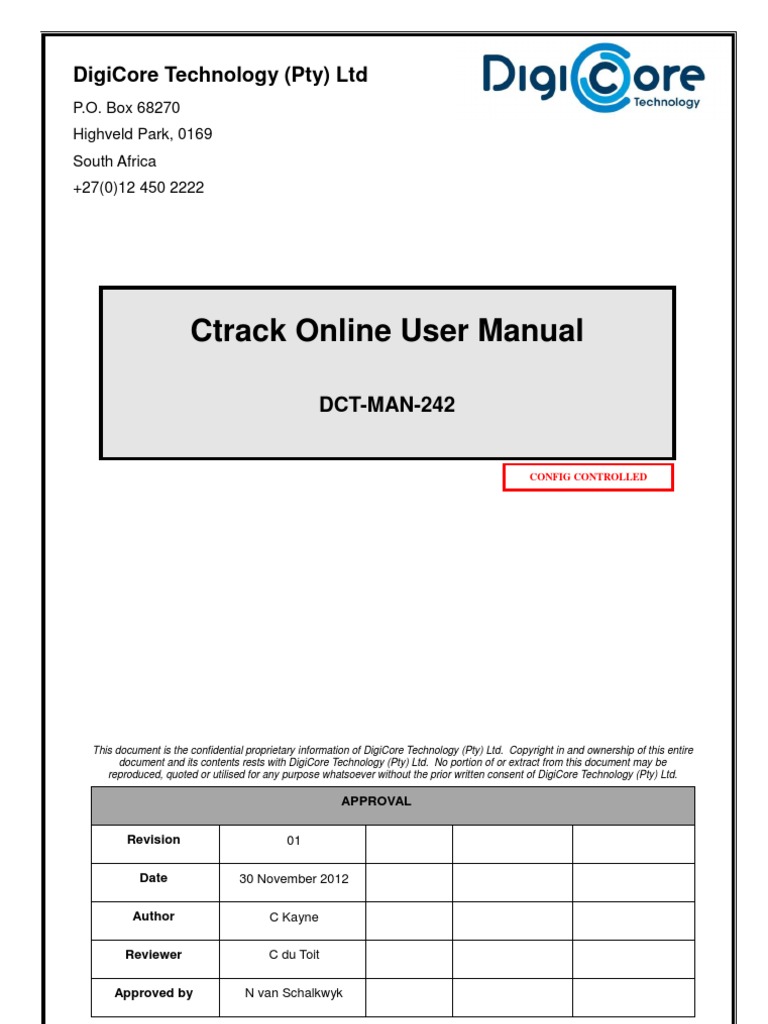 DigiCore Technology (Pty) Ltd
P.O. Box 68270
Highveld Park, 0169
South Africa
+27(0)12 450 2222

DigiCore
Technology

Ctrack Online User Manual

DCT-MAN-242

CONFIG CONTROLLED

This document is the confidential proprietary information of DigiCore Technology (Pty) Ltd. Copyright in and ownership of this entire document and its contents rests with DigiCore Technology (Pty) Ltd. No portion of or extract from this document may be reproduced, quoted or utilised for any purpose whatsoever without the prior written consent of DigiCore Technology (Pty) Ltd.

| APPROVAL | | | | |
|---|---|---|---|---|
| Revision | 01 | | | |
| Date | 30 November 2012 | | | |
| Author | C Kayne | | | |
| Reviewer | C du Toit | | | |
| Approved by | N van Schalkwyk | | | |